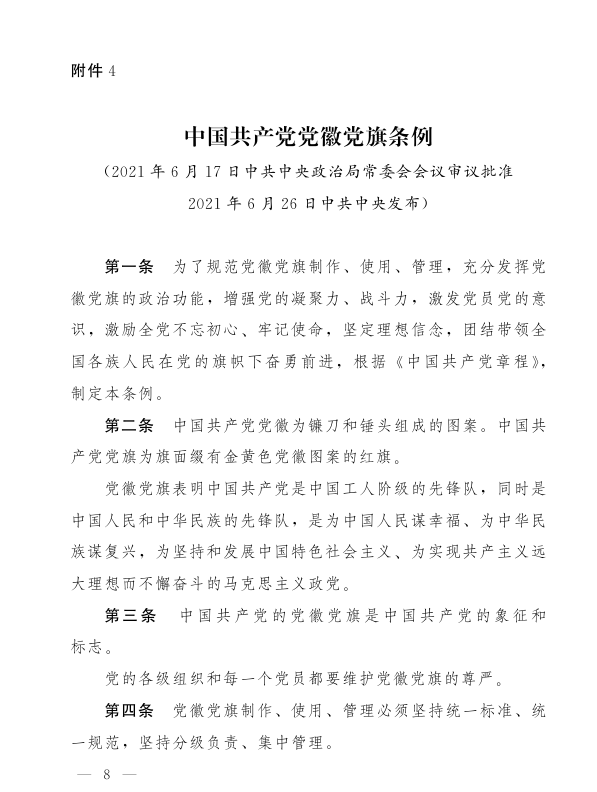 附件 4

中国共产党党徽党旗条例

（2021 年 6 月 17 日中共中央政治局常委会会议审议批准 2021 年 6 月 26 日中共中央发布）

第一条　为了规范党徽党旗制作、使用、管理，充分发挥党徽党旗的政治功能，增强党的凝聚力、战斗力，激发党员党的意识，激励全党不忘初心、牢记使命，坚定理想信念，团结带领全国各族人民在党的旗帜下奋勇前进，根据《中国共产党章程》，制定本条例。

第二条　中国共产党党徽为镰刀和锤头组成的图案。中国共产党党旗为旗面缀有金黄色党徽图案的红旗。

党徽党旗表明中国共产党是中国工人阶级的先锋队，同时是中国人民和中华民族的先锋队，是为中国人民谋幸福、为中华民族谋复兴，为坚持和发展中国特色社会主义、为实现共产主义远大理想而不懈奋斗的马克思主义政党。

第三条　中国共产党的党徽党旗是中国共产党的象征和标志。

党的各级组织和每一个党员都要维护党徽党旗的尊严。

第四条　党徽党旗制作、使用、管理必须坚持统一标准、统一规范，坚持分级负责、集中管理。

— 8 —